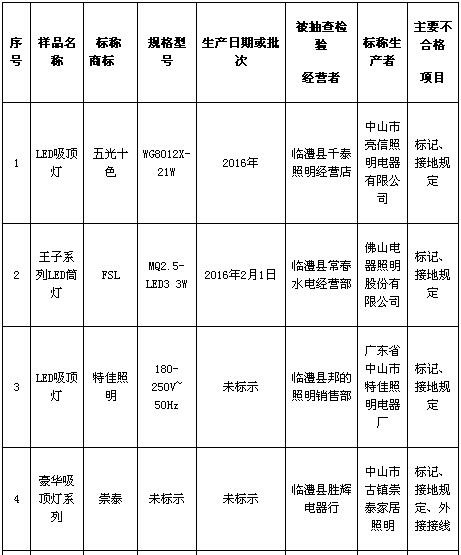 | 序号 | 样品名称 | 标称商标 | 规格型号 | 生产日期或批次 | 被抽查检验 经营者 | 标称生产者 | 主要不合格 项目 |
|---|---|---|---|---|---|---|---|
| 1 | LED吸顶灯 | 五光十色 | WG8012X-21W | 2016年 | 临澧县千泰照明经营店 | 中山市亮信照明电器有限公司 | 标记、接地规定 |
| 2 | 王子系列LED筒灯 | FSL | MQ2.5-LED3 3W | 2016年2月1日 | 临澧县常春水电经营部 | 佛山电器照明股份有限公司 | 标记、接地规定 |
| 3 | LED吸顶灯 | 特佳照明 | 180-250V~ 50Hz | 未标示 | 临澧县邦的照明销售部 | 广东省中山市特佳照明电器厂 | 标记、接地规定 |
| 4 | 豪华吸顶灯系列 | 崇泰 | 未标示 | 未标示 | 临澧县胜辉电器行 | 中山市古镇崇泰家居照明 | 标记、接地规定、外接接线 |